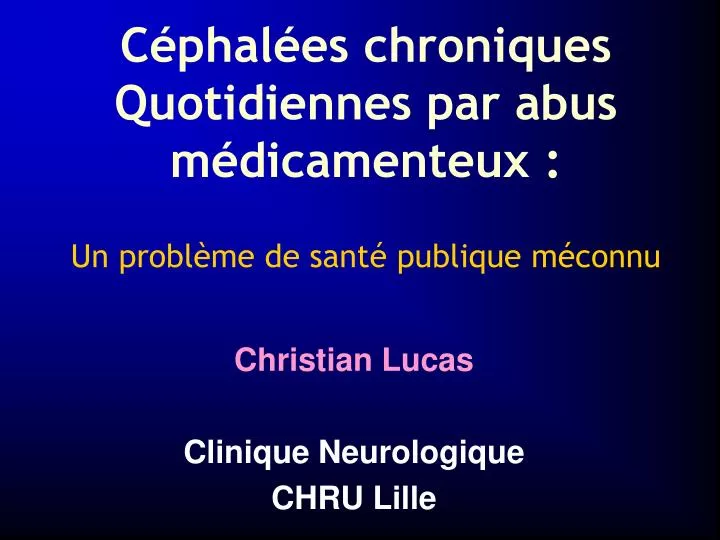 Céphalées chroniques Quotidiennes par abus médicamenteux :

Un problème de santé publique méconnu

Christian Lucas

Clinique Neurologique
CHRU Lille